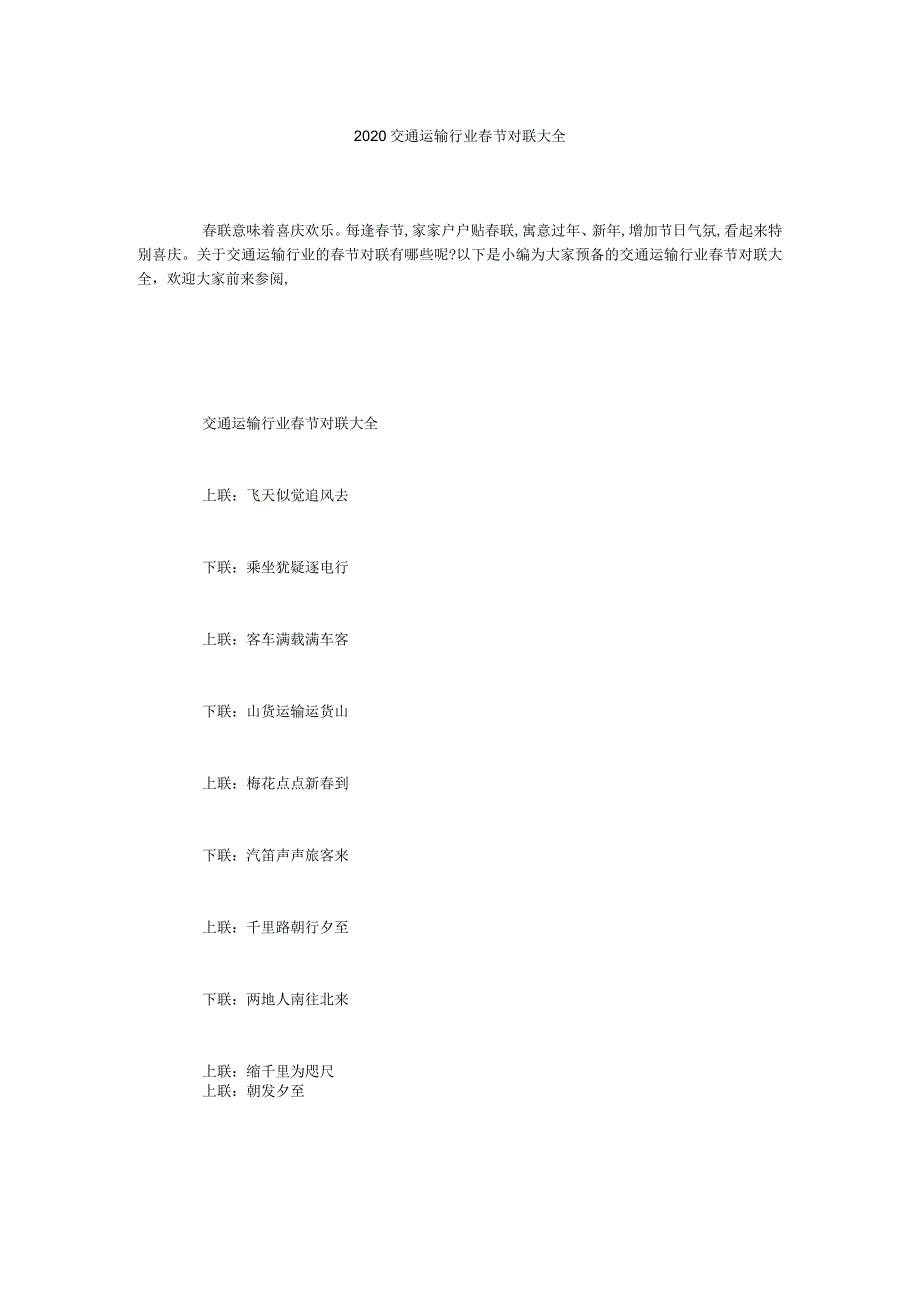 2020交通运输行业春节对联大全

春联意味着喜庆欢乐。每逢春节,家家户户贴春联,寓意过年、新年,增加节日气氛,看起来特别喜庆。关于交通运输行业的春节对联有哪些呢?以下是小编为大家预备的交通运输行业春节对联大全，欢迎大家前来参阅,

交通运输行业春节对联大全

上联：飞天似觉追风去

下联：乘坐犹疑逐电行

上联：客车满载满车客

下联：山货运输运货山

上联：梅花点点新春到

下联：汽笛声声旅客来

上联：千里路朝行夕至

下联：两地人南往北来

上联：缩千里为咫尺
上联：朝发夕至